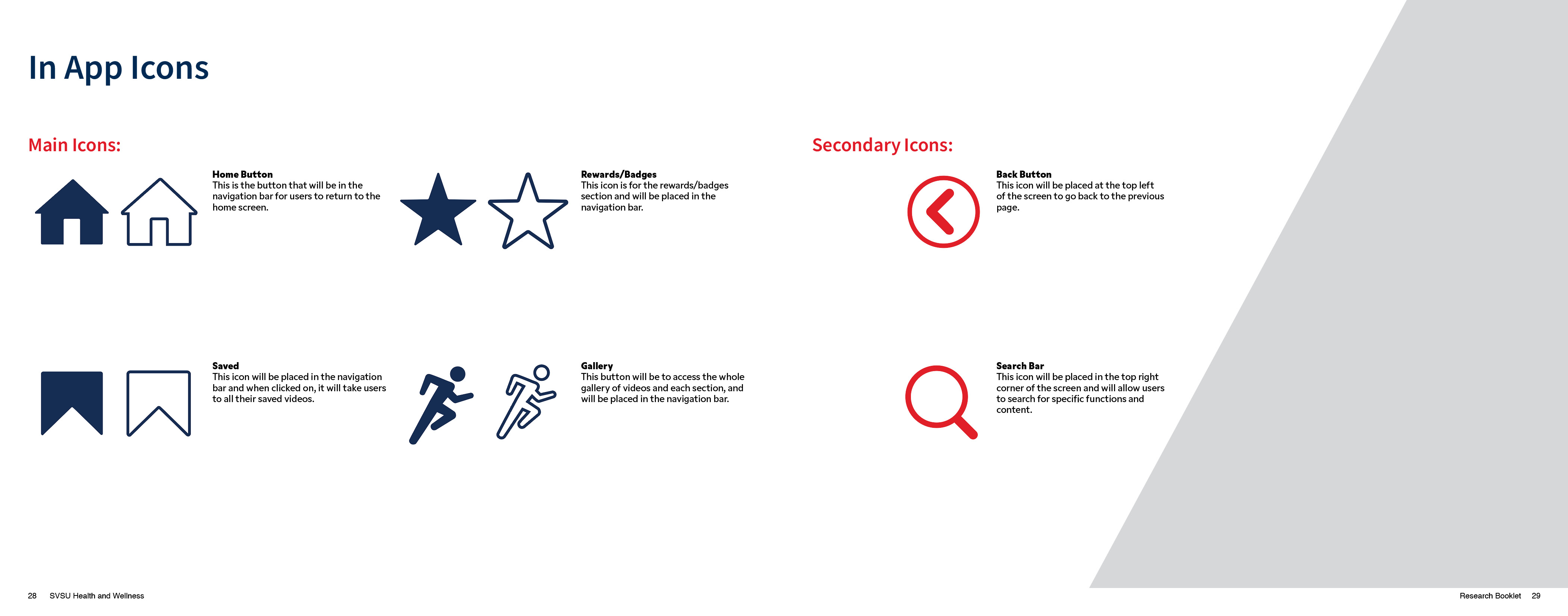 In App Icons

Main Icons:

Home Button
This is the button that will be in the navigation bar for users to return to the home screen.

Rewards/Badges
This icon is for the rewards/badges section and will be placed in the navigation bar.

Saved
This icon will be placed in the navigation bar and when clicked on, it will take users to all their saved videos.

Gallery
This button will be to access the whole gallery of videos and each section, and will be placed in the navigation bar.

Secondary Icons:

Back Button
This icon will be placed at the top left of the screen to go back to the previous page.

Search Bar
This icon will be placed in the top right corner of the screen and will allow users to search for specific functions and content.

28 SVSU Health and Wellness

Research Booklet 29